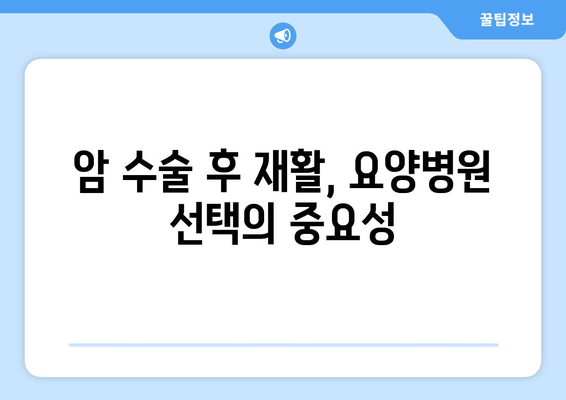 꿀팁정보

암 수술 후 재활, 요양병원 선택의 중요성